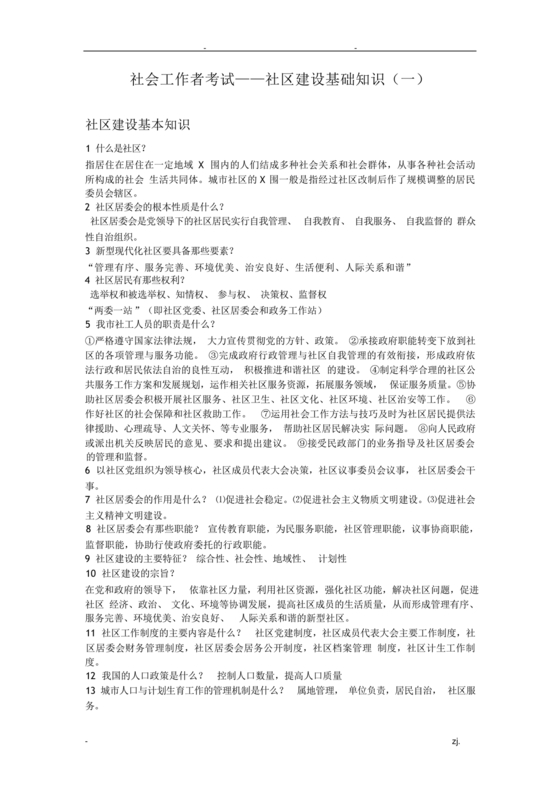 - -

社会工作者考试——社区建设基础知识（一）

社区建设基本知识

1 什么是社区?

指居住在居住在一定地域 X 围内的人们结成多种社会关系和社会群体，从事各种社会活动所构成的社会 生活共同体。城市社区的 X 围一般是指经过社区改制后作了规模调整的居民委员会辖区。

2 社区居委会的根本性质是什么？

社区居委会是党领导下的社区居民实行自我管理、 自我教育、 自我服务、 自我监督的 群众性自治组织。

3 新型现代化社区要具备那些要素？

“管理有序、服务完善、环境优美、治安良好、生活便利、人际关系和谐”

4 社区居民有那些权利？

选举权和被选举权、知情权、 参与权、 决策权、监督权

“两委一站”（即社区党委、社区居委会和政务工作站）

5 我市社工人员的职责是什么？

①严格遵守国家法律法规， 大力宣传贯彻党的方针、政策。 ②承接政府职能转变下放到社区的各项管理与服务功能。 ③完成政府行政管理与社区自我管理的有效衔接，形成政府依法行政和居民依法自治的良性互动， 积极推进和谐社区 的建设。 ④制定科学合理的社区公共服务工作方案和发展规划，运作相关社区服务资源，拓展服务领域， 保证服务质量。⑤协助社区居委会积极开展社区服务、社区卫生、社区文化、社区环境、社区治安等工作。 ⑥作好社区的社会保障和社区救助工作。 ⑦运用社会工作方法与技巧及时为社区居民提供法律援助、心理疏导、人文关怀、等专业服务， 帮助社区居民解决实 际问题。 ⑧向人民政府或派出机关反映居民的意见、要求和提出建议。 ⑨接受民政部门的业务指导及社区居委会的管理和监督。

6 以社区党组织为领导核心，社区成员代表大会决策，社区议事委员会议事， 社区居委会干事。

7 社区居委会的作用是什么？ ⑴促进社会稳定。⑵促进社会主义物质文明建设。⑶促进社会主义精神文明建设。

8 社区居委会有那些职能？ 宣传教育职能，为民服务职能，社区管理职能，议事协商职能，监督职能，协助行使政府委托的行政职能。

9 社区建设的主要特征？ 综合性、社会性、地域性、 计划性

10 社区建设的宗旨?

在党和政府的领导下， 依靠社区力量，利用社区资源，强化社区功能，解决社区问题，促进社区 经济、政治、 文化、环境等协调发展，提高社区成员的生活质量，从而形成管理有序、服务完善、环境优美、治安良好、 人际关系和谐的新型社区。

11 社区工作制度的主要内容是什么？ 社区党建制度，社区成员代表大会主要工作制度，社区居委会财务管理制度，社区居委会居务公开制度，社区档案管理 制度，社区计生工作制度。

12 我国的人口政策是什么？ 控制人口数量，提高人口质量

13 城市人口与计划生育工作的管理机制是什么？ 属地管理， 单位负责，居民自治， 社区服务。

- zj.